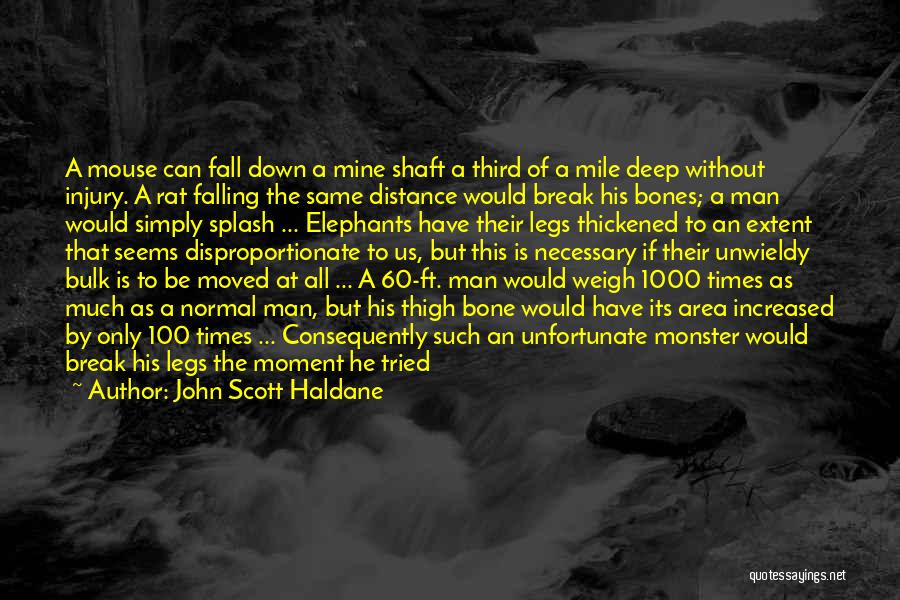 A mouse can fall down a mine shaft a third of a mile deep without injury. A rat falling the same distance would break his bones; a man would simply splash ... Elephants have their legs thickened to an extent that seems disproportionate to us, but this is necessary if their unwieldy bulk is to be moved at all ... A 60-ft. man would weigh 1000 times as much as a normal man, but his thigh bone would have its area increased by only 100 times ... Consequently such an unfortunate monster would break his legs the moment he tried

~ Author: John Scott Haldane

quotessayings.net